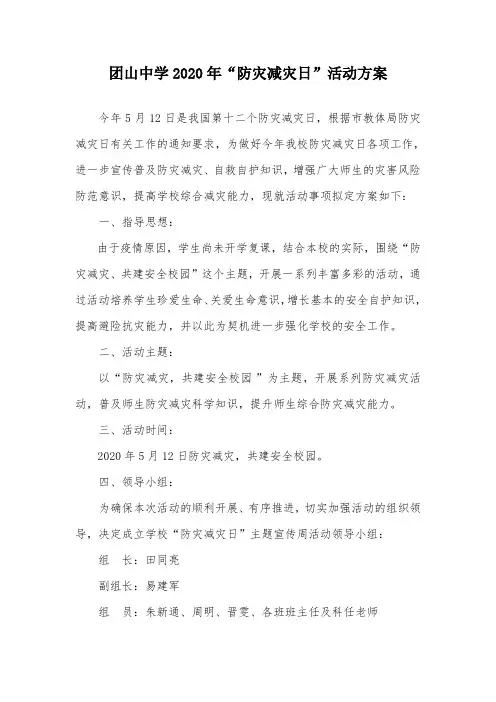 团山中学2020年“防灾减灾日”活动方案

今年5月12日是我国第十二个防灾减灾日，根据市教体局防灾减灾日有关工作的通知要求，为做好今年我校防灾减灾日各项工作，进一步宣传普及防灾减灾、自救自护知识，增强广大师生的灾害风险防范意识，提高学校综合减灾能力，现就活动事项拟定方案如下：

一、指导思想：

由于疫情原因，学生尚未开学复课，结合本校的实际，围绕“防灾减灾、共建安全校园”这个主题，开展一系列丰富多彩的活动，通过活动培养学生珍爱生命、关爱生命意识，增长基本的安全自护知识，提高避险抗灾能力，并以此为契机进一步强化学校的安全工作。

二、活动主题：

以“防灾减灾，共建安全校园”为主题，开展系列防灾减灾活动，普及师生防灾减灾科学知识，提升师生综合防灾减灾能力。

三、活动时间：

2020年5月12日防灾减灾，共建安全校园。

四、领导小组：

为确保本次活动的顺利开展、有序推进，切实加强活动的组织领导，决定成立学校“防灾减灾日”主题宣传周活动领导小组：

组　长：田同亮

副组长：易建军

组　员：朱新通、周明、晋雯、各班班主任及科任老师